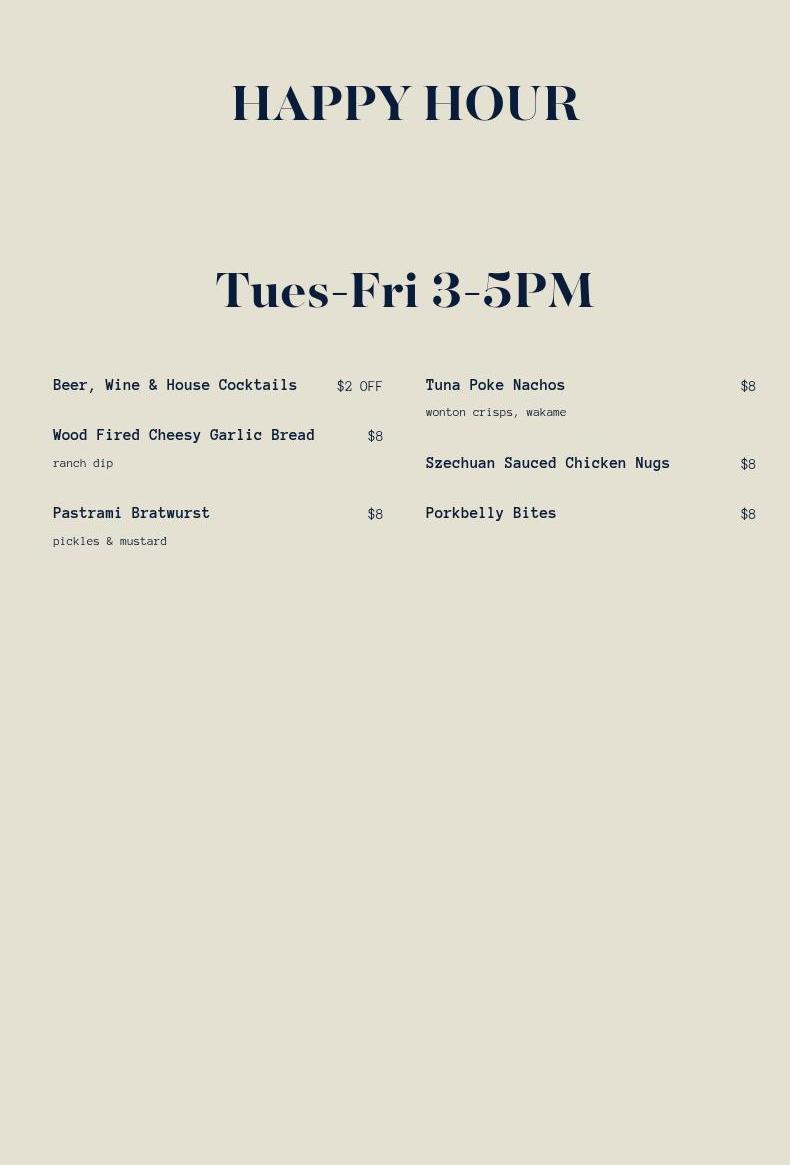 HAPPY HOUR

Tues-Fri 3-5PM

Beer, Wine & House Cocktails $2 OFF

Wood Fired Cheesy Garlic Bread $8
ranch dip

Pastrami Bratwurst $8
pickles & mustard

Tuna Poke Nachos $8
wonton crisps, wakame

Szechuan Sauced Chicken Nugs $8

Porkbelly Bites $8